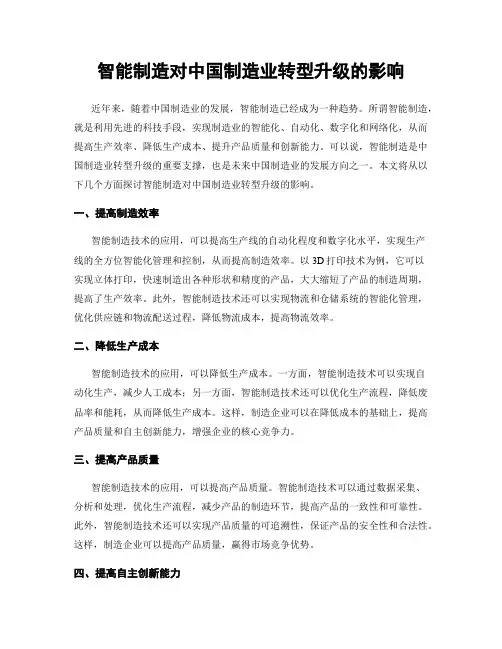 智能制造对中国制造业转型升级的影响

近年来，随着中国制造业的发展，智能制造已经成为一种趋势。所谓智能制造，就是利用先进的科技手段，实现制造业的智能化、自动化、数字化和网络化，从而提高生产效率、降低生产成本、提升产品质量和创新能力。可以说，智能制造是中国制造业转型升级的重要支撑，也是未来中国制造业的发展方向之一。本文将从以下几个方面探讨智能制造对中国制造业转型升级的影响。

一、提高制造效率

智能制造技术的应用，可以提高生产线的自动化程度和数字化水平，实现生产线的全方位智能化管理和控制，从而提高制造效率。以 3D 打印技术为例，它可以实现立体打印，快速制造出各种形状和精度的产品，大大缩短了产品的制造周期，提高了生产效率。此外，智能制造技术还可以实现物流和仓储系统的智能化管理，优化供应链和物流配送过程，降低物流成本，提高物流效率。

二、降低生产成本

智能制造技术的应用，可以降低生产成本。一方面，智能制造技术可以实现自动化生产，减少人工成本；另一方面，智能制造技术还可以优化生产流程，降低废品率和能耗，从而降低生产成本。这样，制造企业可以在降低成本的基础上，提高产品质量和自主创新能力，增强企业的核心竞争力。

三、提高产品质量

智能制造技术的应用，可以提高产品质量。智能制造技术可以通过数据采集、分析和处理，优化生产流程，减少产品的制造环节，提高产品的一致性和可靠性。此外，智能制造技术还可以实现产品质量的可追溯性，保证产品的安全性和合法性。这样，制造企业可以提高产品质量，赢得市场竞争优势。

四、提高自主创新能力